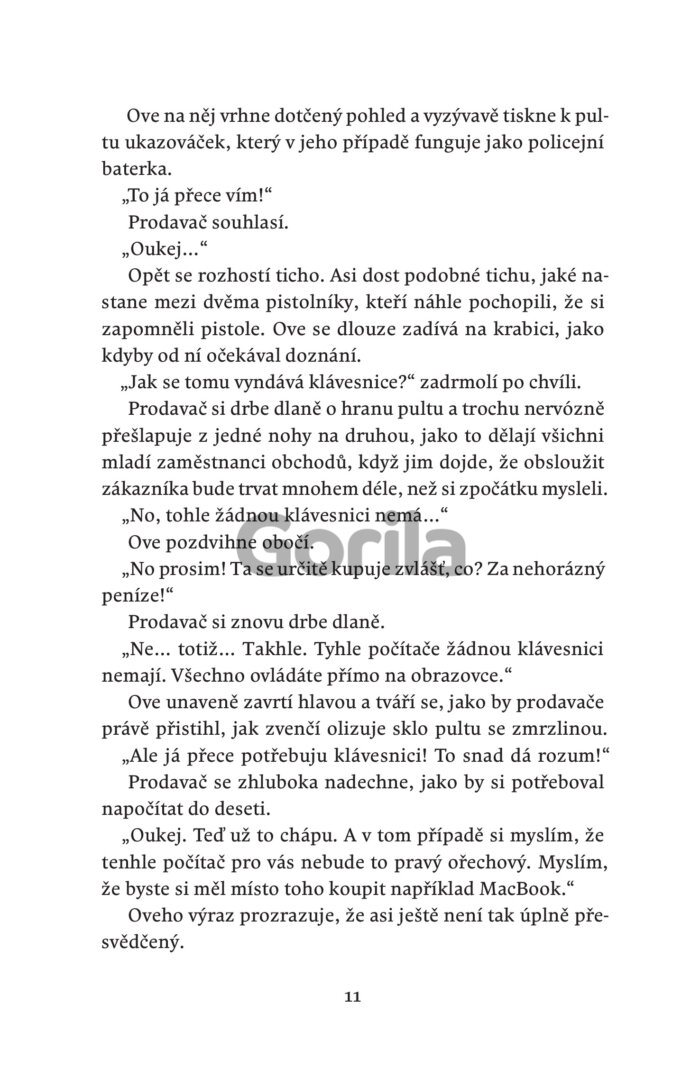 Ove na něj vrhne dotčený pohled a vyzývavě tiskne k pultu ukazováček, který v jeho případě funguje jako policejní baterka.

„To já přece vím!“

Prodavač souhlasí.

„Oukej…“

Opět se rozhostí ticho. Asi dost podobné tichu, jaké nastane mezi dvěma pistolníky, kteří náhle pochopili, že si zapomněli pistole. Ove se dlouze zadívá na krabici, jako kdyby od ní očekával doznání.

„Jak se tomu vyndává klávesnice?“ zadrmolí po chvíli.

Prodavač si drbe dlaně o hranu pultu a trochu nervózně přešlapuje z jedné nohy na druhou, jako to dělají všichni mladí zaměstnanci obchodů, když jim dojde, že obsloužit zákazníka bude trvat mnohem déle, než si zpočátku mysleli.

„No, tohle žádnou klávesnici nemá…“

Ove pozdvihne obočí.

„No prosim! Ta se určitě kupuje zvlášť, co? Za nehorázný peníze!“

Prodavač si znovu drbe dlaně.

„Ne… totiž… Takhle. Tyhle počítače žádnou klávesnici nemají. Všechno ovládáte přímo na obrazovce.“

Ove unaveně zavrtí hlavou a tváří se, jako by prodavače právě přistihl, jak zvenčí olizuje sklo pultu se zmrzlinou.

„Ale já přece potřebuju klávesnici! To snad dá rozum!“

Prodavač se zhluboka nadechne, jako by si potřeboval napočítat do deseti.

„Oukej. Teď už to chápu. A v tom případě si myslím, že tenhle počítač pro vás nebude to pravý ořechový. Myslím, že byste si měl místo toho koupit například MacBook.“

Oveho výraz prozrazuje, že asi ještě není tak úplně přesvědčený.

Gorila

11